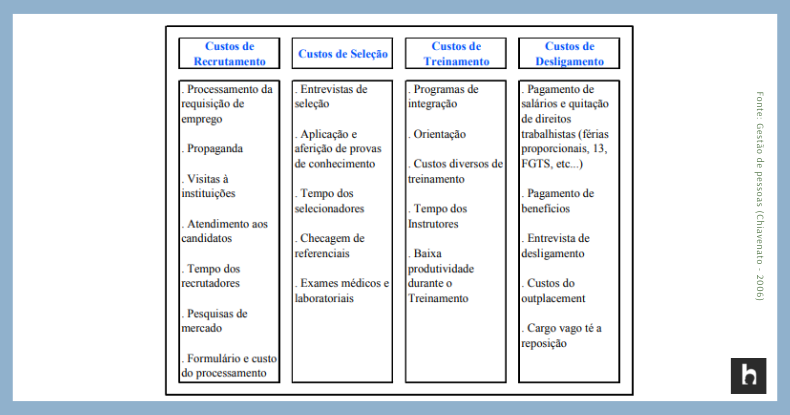 Custos de Recrutamento

. Processamento da requisição de emprego

. Propaganda

. Visitas à instituições

. Atendimento aos candidatos

. Tempo dos recrutadores

. Pesquisas de mercado

. Formulário e custo do processamento

Custos de Seleção

. Entrevistas de seleção

. Aplicação e aferição de provas de conhecimento

. Tempo dos selecionadores

. Checagem de referenciais

. Exames médicos e laboratoriais

Custos de Treinamento

. Programas de integração

. Orientação

. Custos diversos de treinamento

. Tempo dos Instrutores

. Baixa produtividade durante o Treinamento

Custos de Desligamento

. Pagamento de salários e quitação de direitos trabalhistas (férias proporcionais, 13, FGTS, etc...)

. Pagamento de benefícios

. Entrevista de desligamento

. Custos do outplacement

. Cargo vago té a reposição

Fonte: Gestão de pessoas (Chiavenato - 2006)

h